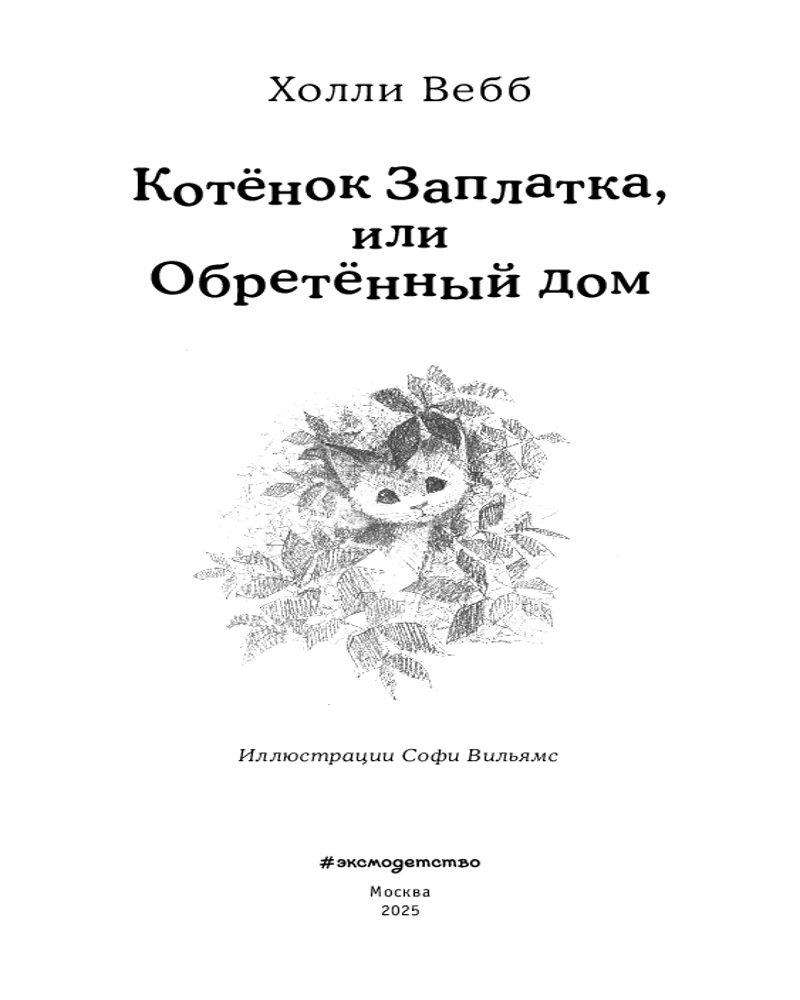 Холли Вебб

Котёнок Заплатка,
или
Обретённый дом

Иллюстрации Софи Вильямс

#эксмодетство

Москва
2025